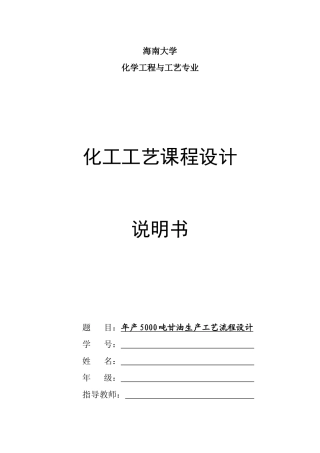 海南大学

化学工程与工艺专业

化工工艺课程设计

说明书

题　目：年产5000吨甘油生产工艺流程设计

学　号：

姓　名：

年　级：

指导教师：